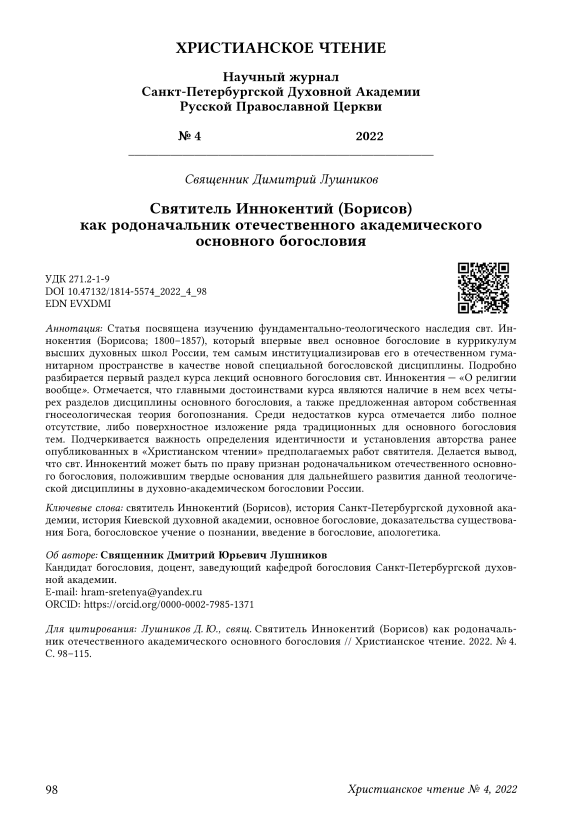 ХРИСТИАНСКОЕ ЧТЕНИЕ

Научный журнал
Санкт-Петербургской Духовной Академии
Русской Православной Церкви

№ 4 2022

Священник Димитрий Лушников

Святитель Иннокентий (Борисов)
как родоначальник отечественного академического
основного богословия

УДК 271.2-1-9
DOI 10.47132/1814-5574_2022_4_98
EDN EVXDMI

Аннотация: Статья посвящена изучению фундаментально-теологического наследия свт. Иннокентия (Борисова; 1800–1857), который впервые ввел основное богословие в куррикулум высших духовных школ России, тем самым институциализировав его в отечественном гуманитарном пространстве в качестве новой специальной богословской дисциплины. Подробно разбирается первый раздел курса лекций основного богословия свт. Иннокентия — «О религии вообще». Отмечается, что главными достоинствами курса являются наличие в нем всех четырех разделов дисциплины основного богословия, а также предложенная автором собственная гносеологическая теория богопознания. Среди недостатков курса отмечается либо полное отсутствие, либо поверхностное изложение ряда традиционных для основного богословия тем. Подчеркивается важность определения идентичности и установления авторства ранее опубликованных в «Христианском чтении» предполагаемых работ святителя. Делается вывод, что свт. Иннокентий может быть по праву признан родоначальником отечественного основного богословия, положившим твердые основания для дальнейшего развития данной теологической дисциплины в духовно-академическом богословии России.

Ключевые слова: святитель Иннокентий (Борисов), история Санкт-Петербургской духовной академии, история Киевской духовной академии, основное богословие, доказательства существования Бога, богословское учение о познании, введение в богословие, апологетика.

Об авторе: Священник Дмитрий Юрьевич Лушников
Кандидат богословия, доцент, заведующий кафедрой богословия Санкт-Петербургской духовной академии.
E-mail: hram-sretenya@yandex.ru
ORCID: https://orcid.org/0000-0002-7985-1371

Для цитирования: Лушников Д. Ю., свящ. Святитель Иннокентий (Борисов) как родоначальник отечественного академического основного богословия // Христианское чтение. 2022. № 4. С. 98–115.

98 Христианское чтение № 4, 2022